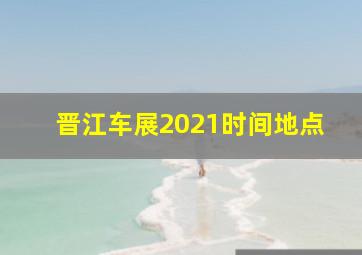 晋江车展2021时间地点